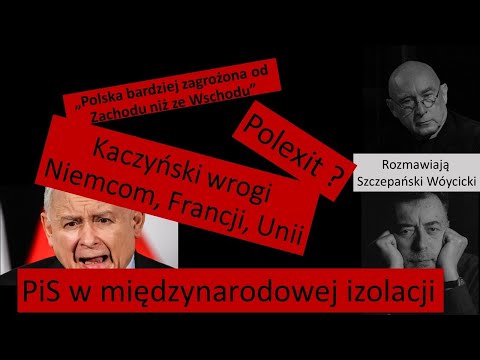 „Polska bardziej zagrożona od Zachodu niż ze Wschodu”

Polexit ?

Kaczyński wrogi Niemcom, Francji, Unii

Rozmawiają Szczepański Wóycicki

PiS w międzynarodowej izolacji